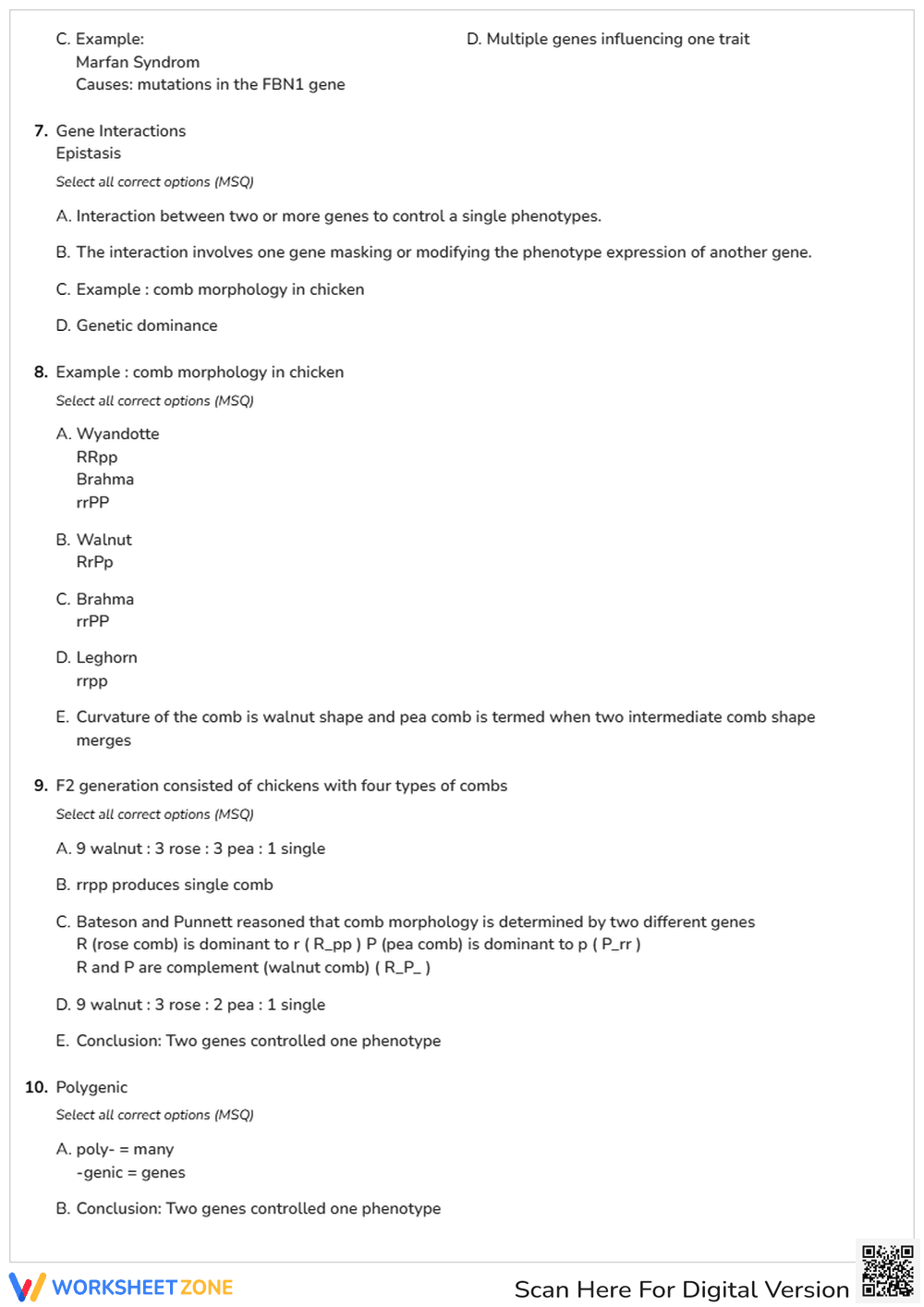 C. Example:
Marfan Syndrom
Causes: mutations in the FBN1 gene

D. Multiple genes influencing one trait

7. Gene Interactions
Epistasis

Select all correct options (MSQ)

A. Interaction between two or more genes to control a single phenotypes.

B. The interaction involves one gene masking or modifying the phenotype expression of another gene.

C. Example : comb morphology in chicken

D. Genetic dominance

8. Example : comb morphology in chicken

Select all correct options (MSQ)

A. Wyandotte
RRpp
Brahma
rrPP

B. Walnut
RrPp

C. Brahma
rrPP

D. Leghorn
rrpp

E. Curvature of the comb is walnut shape and pea comb is termed when two intermediate comb shape merges

9. F2 generation consisted of chickens with four types of combs

Select all correct options (MSQ)

A. 9 walnut : 3 rose : 3 pea : 1 single

B. rrpp produces single comb

C. Bateson and Punnett reasoned that comb morphology is determined by two different genes
R (rose comb) is dominant to r ( R_pp ) P (pea comb) is dominant to p ( P_rr )
R and P are complement (walnut comb) ( R_P_ )

D. 9 walnut : 3 rose : 2 pea : 1 single

E. Conclusion: Two genes controlled one phenotype

10. Polygenic

Select all correct options (MSQ)

A. poly- = many
-genic = genes

B. Conclusion: Two genes controlled one phenotype

WORKSHEETZONE

Scan Here For Digital Version